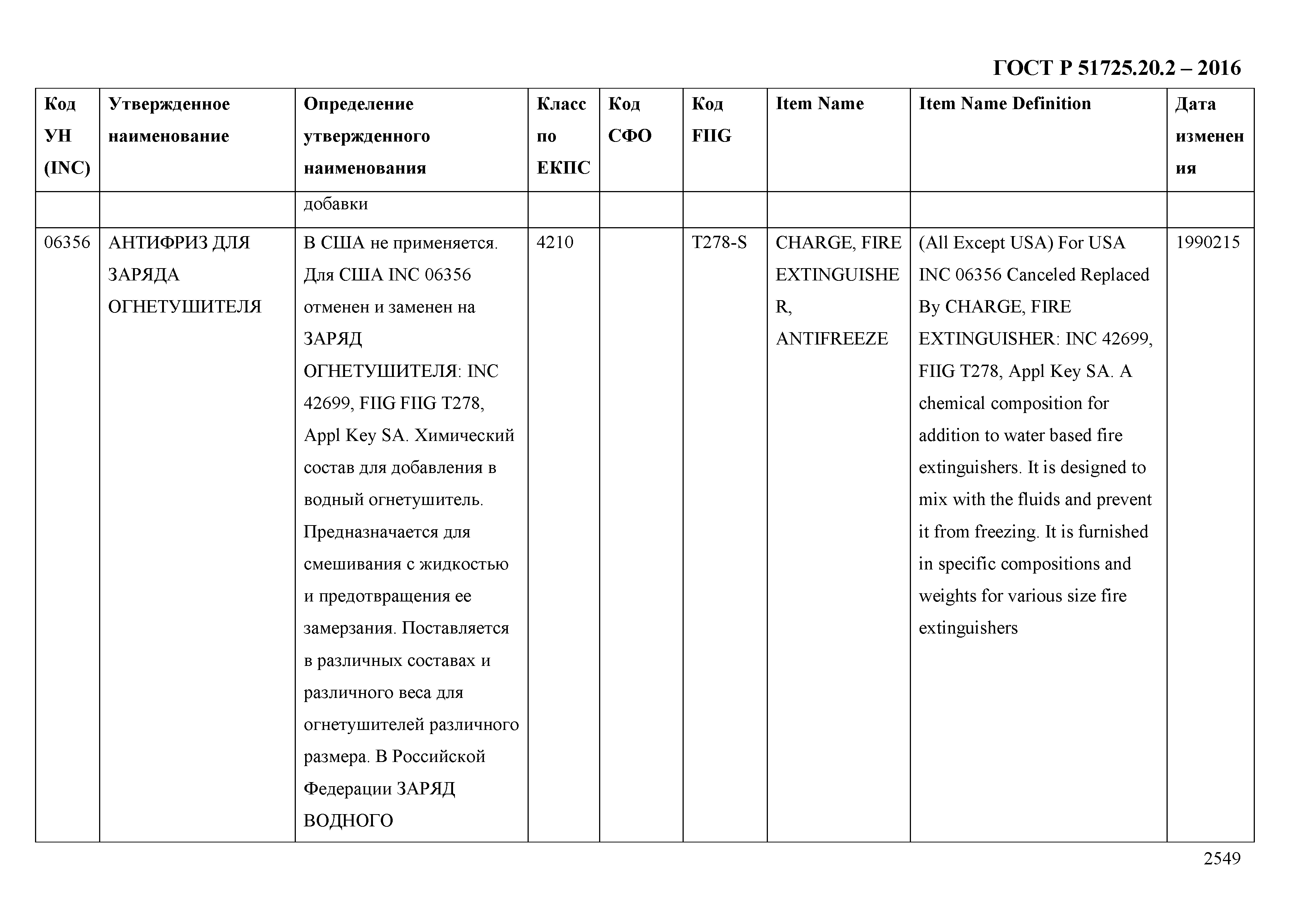 ГОСТ Р 51725.20.2 – 2016

| Код УН (INC) | Утвержденное наименование | Определение утвержденного наименования | Класс по ЕКПС | Код СФО | Код FIIG | Item Name | Item Name Definition | Дата изменения |
|---|---|---|---|---|---|---|---|---|
| | | добавки | | | | | | |
| 06356 | АНТИФРИЗ ДЛЯ ЗАРЯДА ОГНЕТУШИТЕЛЯ | В США не применяется. Для США INC 06356 отменен и заменен на ЗАРЯД ОГНЕТУШИТЕЛЯ: INC 42699, FIIG FIIG T278, Appl Key SA. Химический состав для добавления в водный огнетушитель. Предназначается для смешивания с жидкостью и предотвращения ее замерзания. Поставляется в различных составах и различного веса для огнетушителей различного размера. В Российской Федерации ЗАРЯД ВОДНОГО | 4210 | | T278-S | CHARGE, FIRE EXTINGUISHER, ANTIFREEZE | (All Except USA) For USA INC 06356 Canceled Replaced By CHARGE, FIRE EXTINGUISHER: INC 42699, FIIG T278, Appl Key SA. A chemical composition for addition to water based fire extinguishers. It is designed to mix with the fluids and prevent it from freezing. It is furnished in specific compositions and weights for various size fire extinguishers | 1990215 |

2549